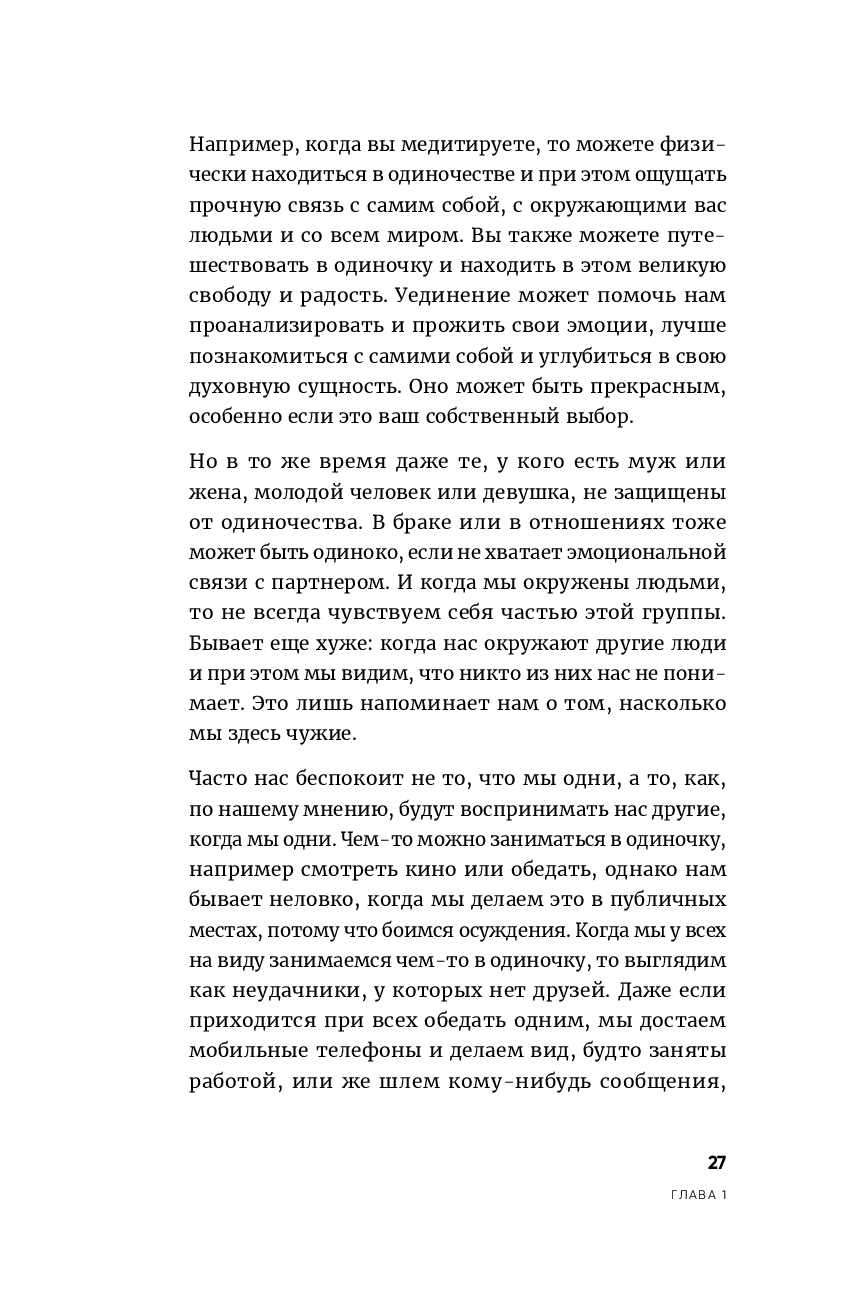 Например, когда вы медитируете, то можете физически находиться в одиночестве и при этом ощущать прочную связь с самим собой, с окружающими вас людьми и со всем миром. Вы также можете путешествовать в одиночку и находить в этом великую свободу и радость. Уединение может помочь нам проанализировать и прожить свои эмоции, лучше познакомиться с самими собой и углубиться в свою духовную сущность. Оно может быть прекрасным, особенно если это ваш собственный выбор.

Но в то же время даже те, у кого есть муж или жена, молодой человек или девушка, не защищены от одиночества. В браке или в отношениях тоже может быть одиноко, если не хватает эмоциональной связи с партнером. И когда мы окружены людьми, то не всегда чувствуем себя частью этой группы. Бывает еще хуже: когда нас окружают другие люди и при этом мы видим, что никто из них нас не понимает. Это лишь напоминает нам о том, насколько мы здесь чужие.

Часто нас беспокоит не то, что мы одни, а то, как, по нашему мнению, будут воспринимать нас другие, когда мы одни. Чем-то можно заниматься в одиночку, например смотреть кино или обедать, однако нам бывает неловко, когда мы делаем это в публичных местах, потому что боимся осуждения. Когда мы у всех на виду занимаемся чем-то в одиночку, то выглядим как неудачники, у которых нет друзей. Даже если приходится при всех обедать одним, мы достаем мобильные телефоны и делаем вид, будто заняты работой, или же шлем кому-нибудь сообщения,

27

ГЛАВА 1